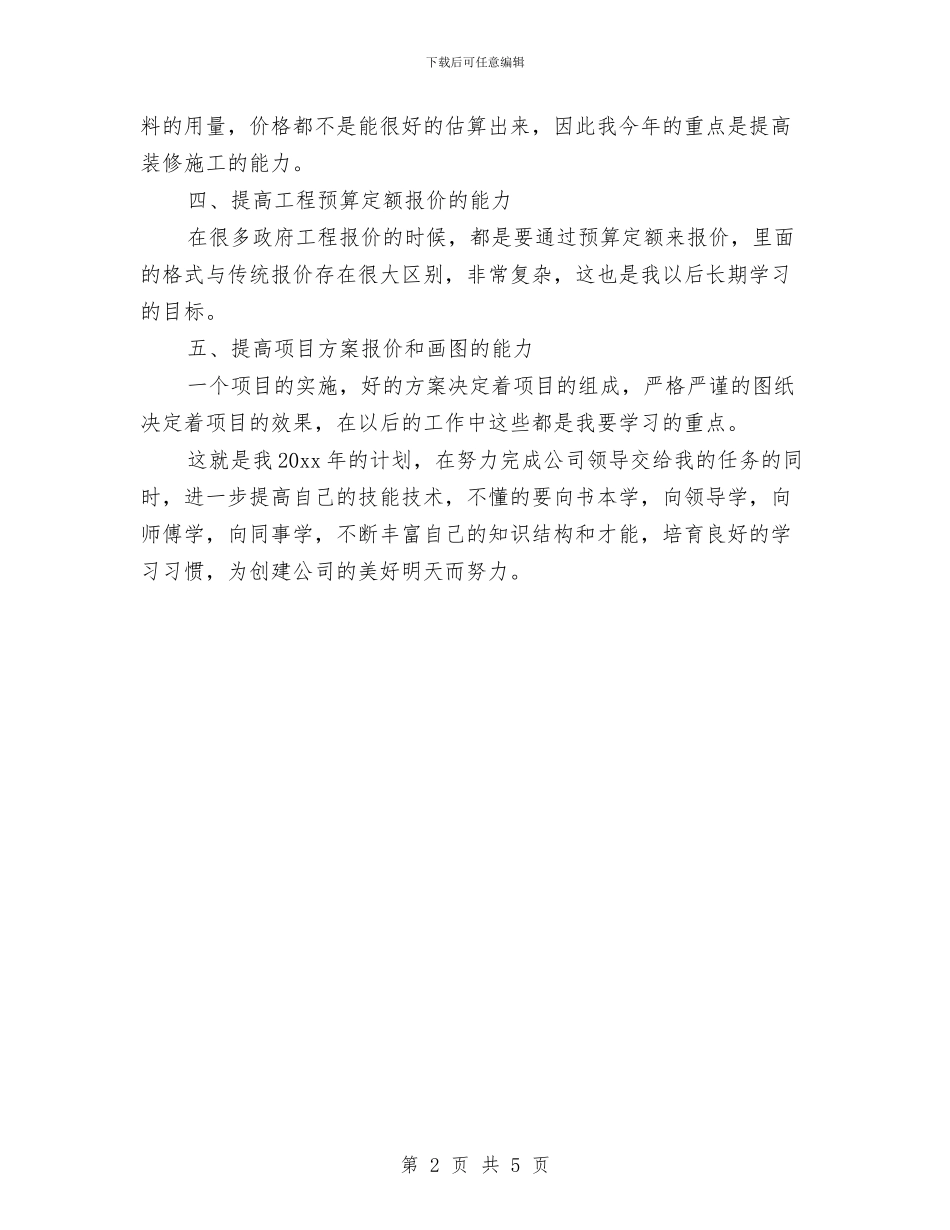 下载后可任意编辑

料的用量，价格都不是能很好的估算出来，因此我今年的重点是提高装修施工的能力。

四、提高工程预算定额报价的能力

在很多政府工程报价的时候，都是要通过预算定额来报价，里面的格式与传统报价存在很大区别，非常复杂，这也是我以后长期学习的目标。

五、提高项目方案报价和画图的能力

一个项目的实施，好的方案决定着项目的组成，严格严谨的图纸决定着项目的效果，在以后的工作中这些都是我要学习的重点。

这就是我20xx年的计划，在努力完成公司领导交给我的任务的同时，进一步提高自己的技能技术，不懂的要向书本学，向领导学，向师傅学，向同事学，不断丰富自己的知识结构和才能，培育良好的学习习惯，为创建公司的美好明天而努力。

第 2 页 共 5 页